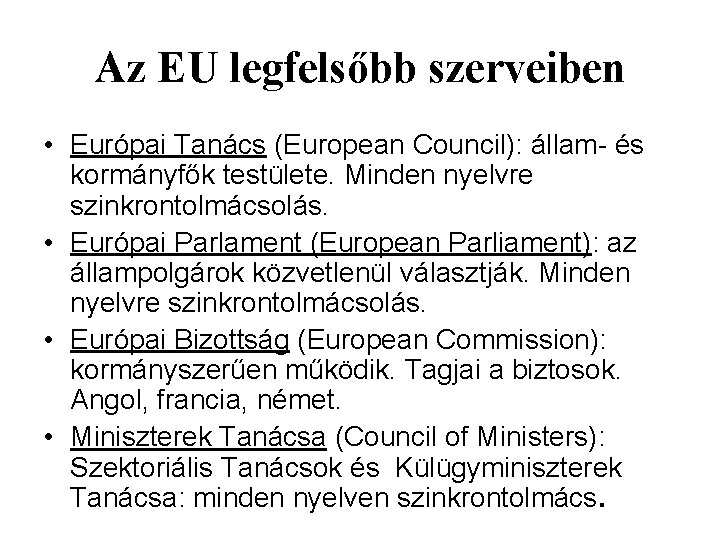 Az EU legfelsőbb szerveiben

• Európai Tanács (European Council): állam- és kormányfők testülete. Minden nyelvre szinkrontolmácsolás.
• Európai Parlament (European Parliament): az állampolgárok közvetlenül választják. Minden nyelvre szinkrontolmácsolás.
• Európai Bizottság (European Commission): kormányszerűen működik. Tagjai a biztosok. Angol, francia, német.
• Miniszterek Tanácsa (Council of Ministers): Szektoriális Tanácsok és Külügyminiszterek Tanácsa: minden nyelven szinkrontolmács.